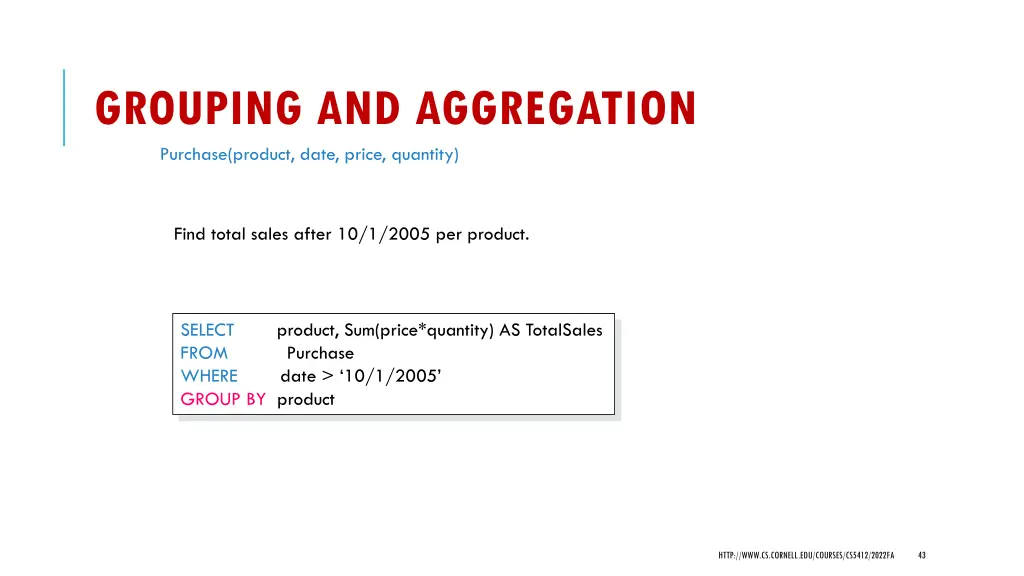 GROUPING AND AGGREGATION

Purchase(product, date, price, quantity)

Find total sales after 10/1/2005 per product.

SELECT product, Sum(price*quantity) AS TotalSales
FROM Purchase
WHERE date > ‘10/1/2005’
GROUP BY product

HTTP://WWW.CS.CORNELL.EDU/COURSES/CS5412/2022FA 43